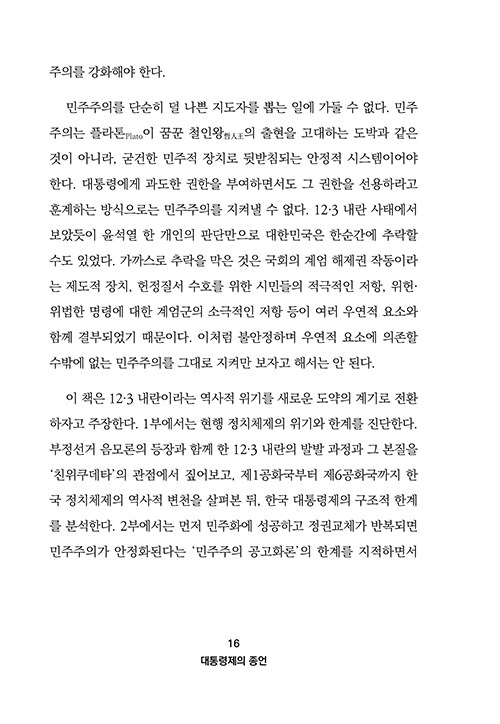 주의를 강화해야 한다.

민주주의를 단순히 덜 나쁜 지도자를 뽑는 일에 가둘 수 없다. 민주주의는 플라톤Plato이 꿈꾼 철인왕哲人王의 출현을 고대하는 도박과 같은 것이 아니라, 굳건한 민주적 장치로 뒷받침되는 안정적 시스템이어야 한다. 대통령에게 과도한 권한을 부여하면서도 그 권한을 선용하라고 훈계하는 방식으로는 민주주의를 지켜낼 수 없다. 12·3 내란 사태에서 보았듯이 윤석열 한 개인의 판단만으로 대한민국은 한순간에 추락할 수도 있었다. 가까스로 추락을 막은 것은 국회의 계엄 해제권 작동이라는 제도적 장치, 헌정질서 수호를 위한 시민들의 적극적인 저항, 위헌·위법한 명령에 대한 계엄군의 소극적인 저항 등이 여러 우연적 요소와 함께 결부되었기 때문이다. 이처럼 불안정하며 우연적 요소에 의존할 수밖에 없는 민주주의를 그대로 지켜만 보자고 해서는 안 된다.

이 책은 12·3 내란이라는 역사적 위기를 새로운 도약의 계기로 전환하자고 주장한다. 1부에서는 현행 정치체제의 위기와 한계를 진단한다. 부정선거 음모론의 등장과 함께 한 12·3 내란의 발발 과정과 그 본질을 '친위쿠데타'의 관점에서 짚어보고, 제1공화국부터 제6공화국까지 한국 정치체제의 역사적 변천을 살펴본 뒤, 한국 대통령제의 구조적 한계를 분석한다. 2부에서는 먼저 민주화에 성공하고 정권교체가 반복되면 민주주의가 안정화된다는 '민주주의 공고화론'의 한계를 지적하면서

16
대통령제의 종언